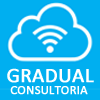 GRADUAL
CONSULTORIA